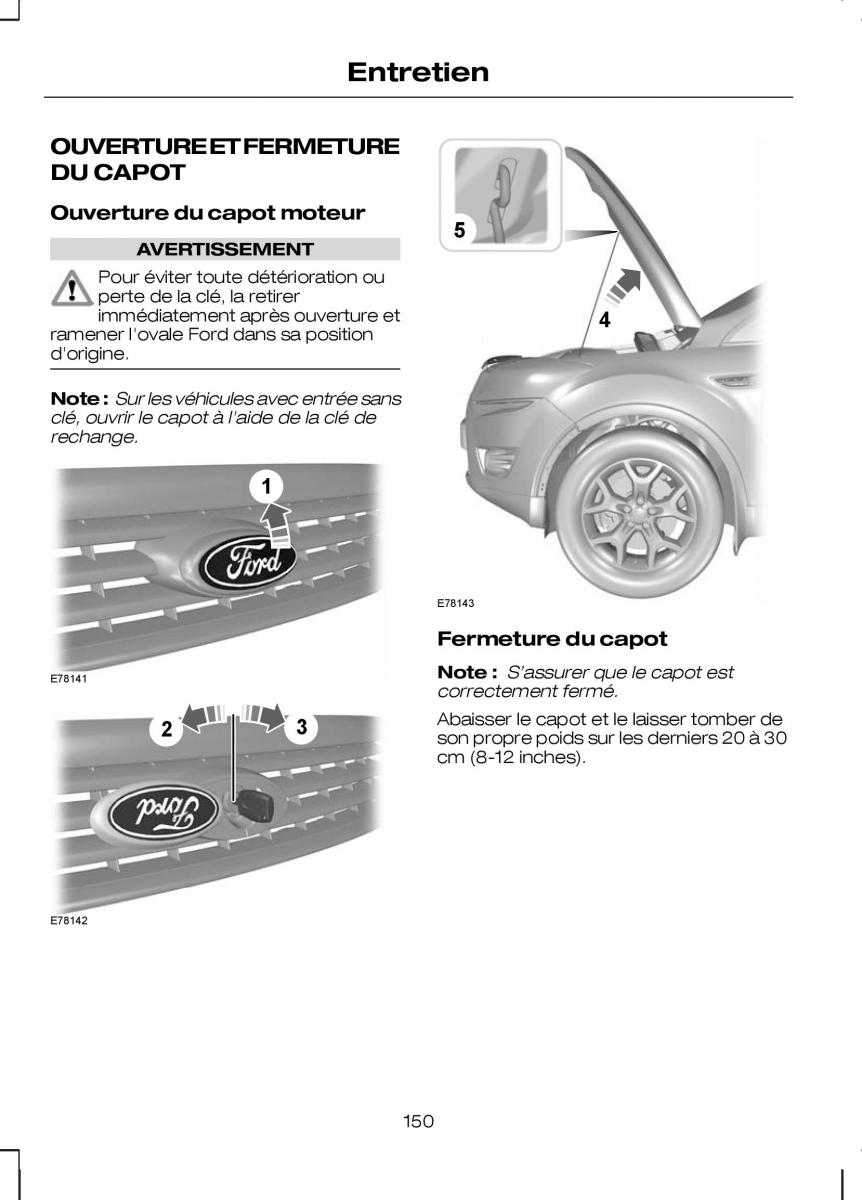 Entretien

OUVERTURE ET FERMETURE DU CAPOT

Ouverture du capot moteur

AVERTISSEMENT

Pour éviter toute détérioration ou perte de la clé, la retirer immédiatement après ouverture et ramener l'ovale Ford dans sa position d'origine.

Note : Sur les véhicules avec entrée sans clé, ouvrir le capot à l'aide de la clé de rechange.

1

Ford

E78141

2

3

Ford

E78142

5

4

E78143

Fermeture du capot

Note : S'assurer que le capot est correctement fermé.

Abaisser le capot et le laisser tomber de son propre poids sur les derniers 20 à 30 cm (8-12 inches).

150